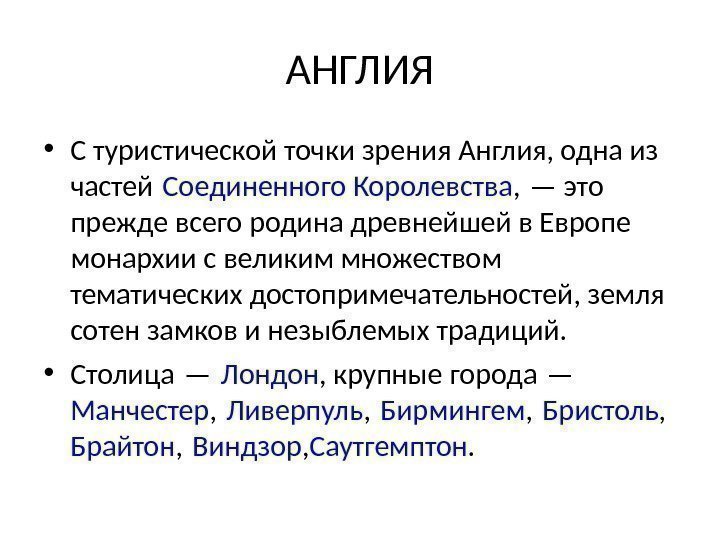 АНГЛИЯ

• С туристической точки зрения Англия, одна из частей Соединенного Королевства, — это прежде всего родина древнейшей в Европе монархии с великим множеством тематических достопримечательностей, земля сотен замков и незыблемых традиций.

• Столица — Лондон, крупные города — Манчестер, Ливерпуль, Бирмингем, Бристоль, Брайтон, Виндзор,Саутгемптон.